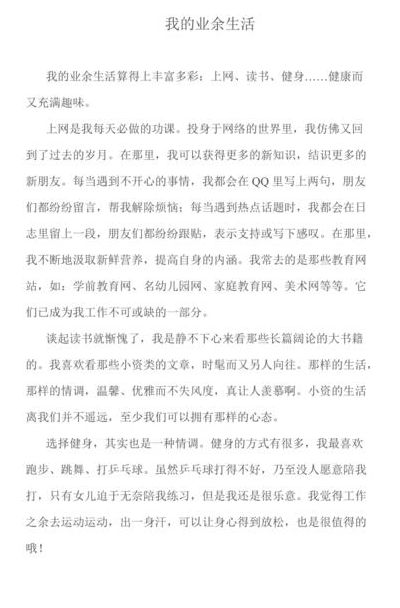 我的业余生活

我的业余生活算得上丰富多彩：上网、读书、健身……健康而又充满趣味。

上网是我每天必做的功课。投身于网络的世界里，我仿佛又回到了过去的岁月。在那里，我可以获得更多的新知识，结识更多的新朋友。每当遇到不开心的事情，我都会在QQ里写上两句，朋友们都纷纷留言，帮我解除烦恼；每当遇到热点话题时，我都会在日志里留上一段，朋友们都纷纷跟贴，表示支持或写下感叹。在那里，我不断地汲取新鲜营养，提高自身的内涵。我常去的是那些教育网站，如：学前教育网、名幼儿园网、家庭教育网、美术网等等。它们已成为我工作不可或缺的一部分。

谈起读书就惭愧了，我是静不下心来看那些长篇阔论的大书籍的。我喜欢看那些小资类的文章，时髦而又另人向往。那样的生活，那样的情调，温馨、优雅而不失风度，真让人羡慕啊。小资的生活离我们并不遥远，至少我们可以拥有那样的心态。

选择健身，其实也是一种情调。健身的方式有很多，我最喜欢跑步、跳舞、打乒乓球。虽然乒乓球打得不好，乃至没人愿意陪我打，只有女儿迫于无奈陪我练习，但是我还是很乐意。我觉得工作之余去运动运动，出一身汗，可以让身心得到放松，也是很值得的哦！